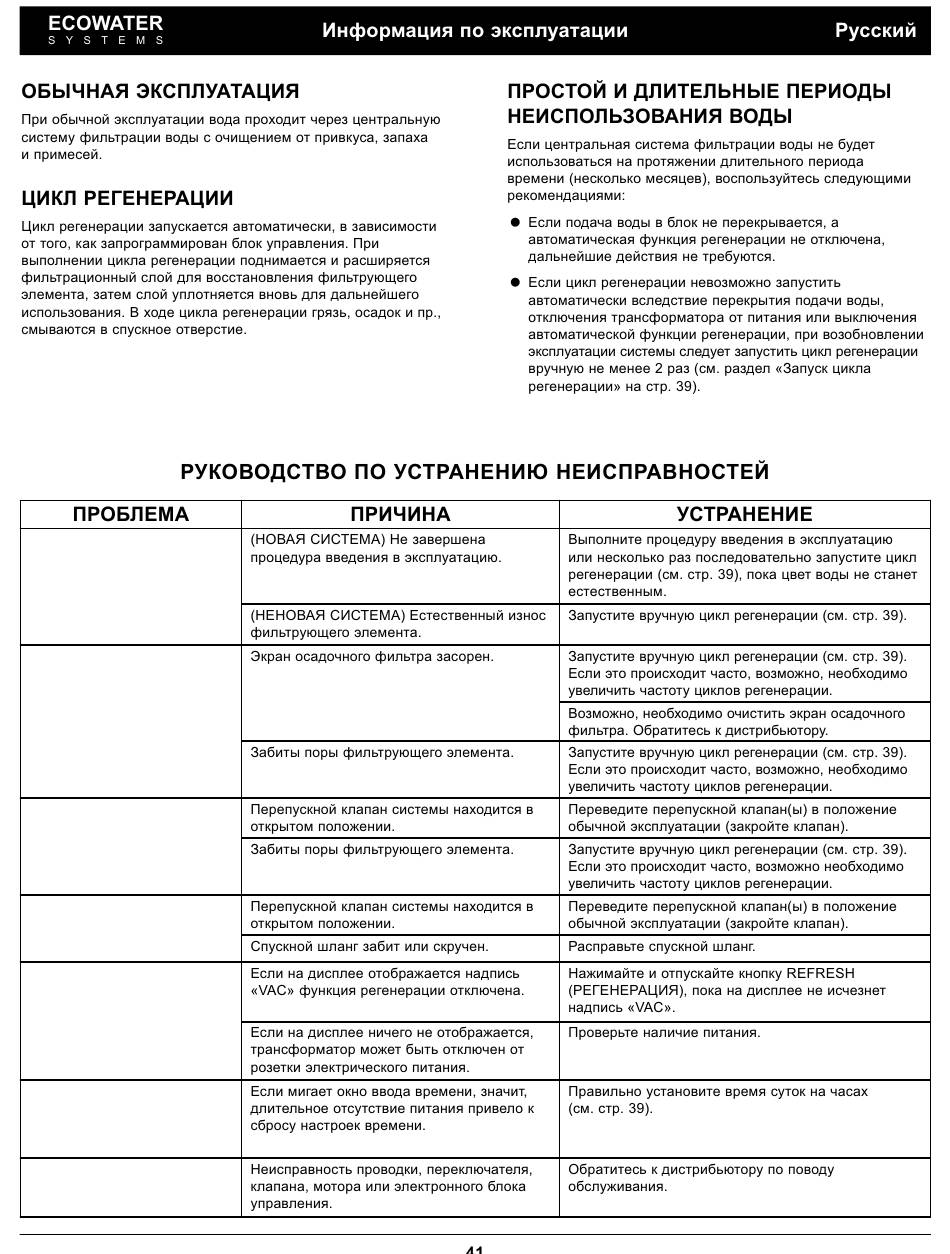 ECOWATER
SYSTEMS

Информация по эксплуатации

Русский

ОБЫЧНАЯ ЭКСПЛУАТАЦИЯ

При обычной эксплуатации вода проходит через центральную систему фильтрации воды с очищением от привкуса, запаха и примесей.

ЦИКЛ РЕГЕНЕРАЦИИ

Цикл регенерации запускается автоматически, в зависимости от того, как запрограммирован блок управления. При выполнении цикла регенерации поднимается и расширяется фильтрационный слой для восстановления фильтрующего элемента, затем слой уплотняется вновь для дальнейшего использования. В ходе цикла регенерации грязь, осадок и пр., смываются в спускное отверстие.

ПРОСТОЙ И ДЛИТЕЛЬНЫЕ ПЕРИОДЫ НЕИСПОЛЬЗОВАНИЯ ВОДЫ

Если центральная система фильтрации воды не будет использоваться на протяжении длительного периода времени (несколько месяцев), воспользуйтесь следующими рекомендациями:

● Если подача воды в блок не перекрывается, а автоматическая функция регенерации не отключена, дальнейшие действия не требуются.

● Если цикл регенерации невозможно запустить автоматически вследствие перекрытия подачи воды, отключения трансформатора от питания или выключения автоматической функции регенерации, при возобновлении эксплуатации системы следует запустить цикл регенерации вручную не менее 2 раз (см. раздел «Запуск цикла регенерации» на стр. 39).

РУКОВОДСТВО ПО УСТРАНЕНИЮ НЕИСПРАВНОСТЕЙ

| ПРОБЛЕМА | ПРИЧИНА | УСТРАНЕНИЕ |
|---|---|---|
| | (НОВАЯ СИСТЕМА) Не завершена процедура введения в эксплуатацию. | Выполните процедуру введения в эксплуатацию или несколько раз последовательно запустите цикл регенерации (см. стр. 39), пока цвет воды не станет естественным. |
| | (НЕНОВАЯ СИСТЕМА) Естественный износ фильтрующего элемента. | Запустите вручную цикл регенерации (см. стр. 39). |
| | Экран осадочного фильтра засорен. | Запустите вручную цикл регенерации (см. стр. 39). Если это происходит часто, возможно, необходимо увеличить частоту циклов регенерации. |
| | | Возможно, необходимо очистить экран осадочного фильтра. Обратитесь к дистрибьютору. |
| | Забиты поры фильтрующего элемента. | Запустите вручную цикл регенерации (см. стр. 39). Если это происходит часто, возможно, необходимо увеличить частоту циклов регенерации. |
| | Перепускной клапан системы находится в открытом положении. | Переведите перепускной клапан(ы) в положение обычной эксплуатации (закройте клапан). |
| | Забиты поры фильтрующего элемента. | Запустите вручную цикл регенерации (см. стр. 39). Если это происходит часто, возможно необходимо увеличить частоту циклов регенерации. |
| | Перепускной клапан системы находится в открытом положении. | Переведите перепускной клапан(ы) в положение обычной эксплуатации (закройте клапан). |
| | Спускной шланг забит или скручен. | Расправьте спускной шланг. |
| | Если на дисплее отображается надпись «VAC» функция регенерации отключена. | Нажимайте и отпускайте кнопку REFRESH (РЕГЕНЕРАЦИЯ), пока на дисплее не исчезнет надпись «VAC». |
| | Если на дисплее ничего не отображается, трансформатор может быть отключен от розетки электрического питания. | Проверьте наличие питания. |
| | Если мигает окно ввода времени, значит, длительное отсутствие питания привело к сбросу настроек времени. | Правильно установите время суток на часах (см. стр. 39). |
| | Неисправность проводки, переключателя, клапана, мотора или электронного блока управления. | Обратитесь к дистрибьютору по поводу обслуживания. |

41